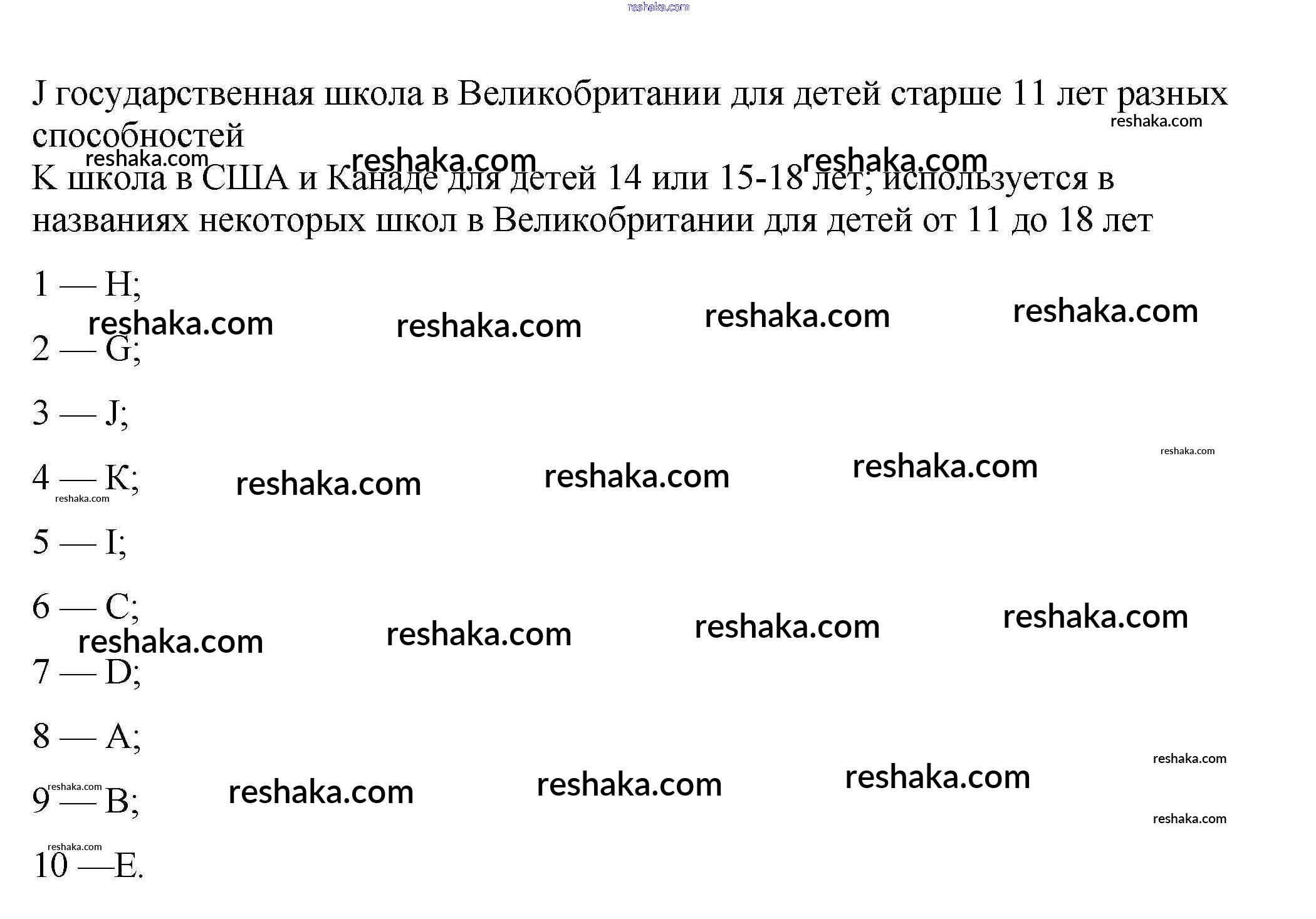 J государственная школа в Великобритании для детей старше 11 лет разных способностей

K школа в США и Канаде для детей 14 или 15-18 лет; используется в названиях некоторых школ в Великобритании для детей от 11 до 18 лет

1 — H;

2 — G;

3 — J;

4 — K;

5 — I;

6 — C;

7 — D;

8 — A;

9 — B;

10 —E.

reshaka.com